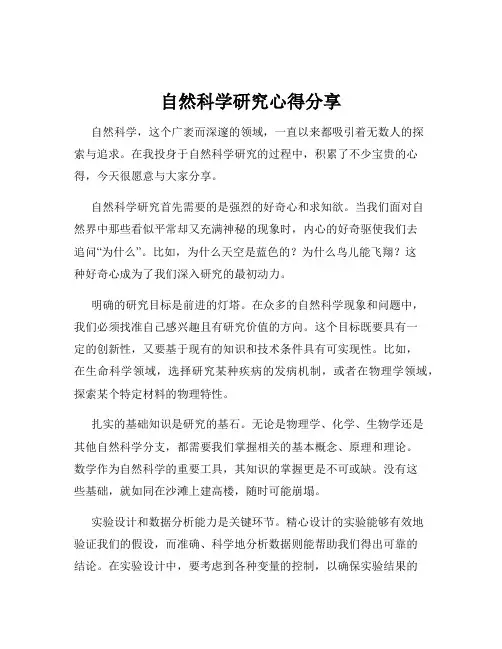 自然科学研究心得分享

自然科学，这个广袤而深邃的领域，一直以来都吸引着无数人的探索与追求。在我投身于自然科学研究的过程中，积累了不少宝贵的心得，今天很愿意与大家分享。

自然科学研究首先需要的是强烈的好奇心和求知欲。当我们面对自然界中那些看似平常却又充满神秘的现象时，内心的好奇驱使我们去追问“为什么”。比如，为什么天空是蓝色的？为什么鸟儿能飞翔？这种好奇心成为了我们深入研究的最初动力。

明确的研究目标是前进的灯塔。在众多的自然科学现象和问题中，我们必须找准自己感兴趣且有研究价值的方向。这个目标既要具有一定的创新性，又要基于现有的知识和技术条件具有可实现性。比如，在生命科学领域，选择研究某种疾病的发病机制，或者在物理学领域，探索某个特定材料的物理特性。

扎实的基础知识是研究的基石。无论是物理学、化学、生物学还是其他自然科学分支，都需要我们掌握相关的基本概念、原理和理论。数学作为自然科学的重要工具，其知识的掌握更是不可或缺。没有这些基础，就如同在沙滩上建高楼，随时可能崩塌。

实验设计和数据分析能力是关键环节。精心设计的实验能够有效地验证我们的假设，而准确、科学地分析数据则能帮助我们得出可靠的结论。在实验设计中，要考虑到各种变量的控制，以确保实验结果的